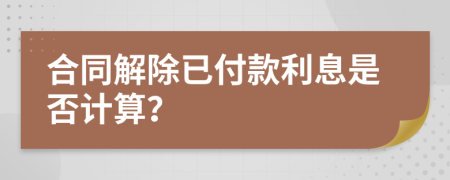 合同解除已付款利息是否计算?